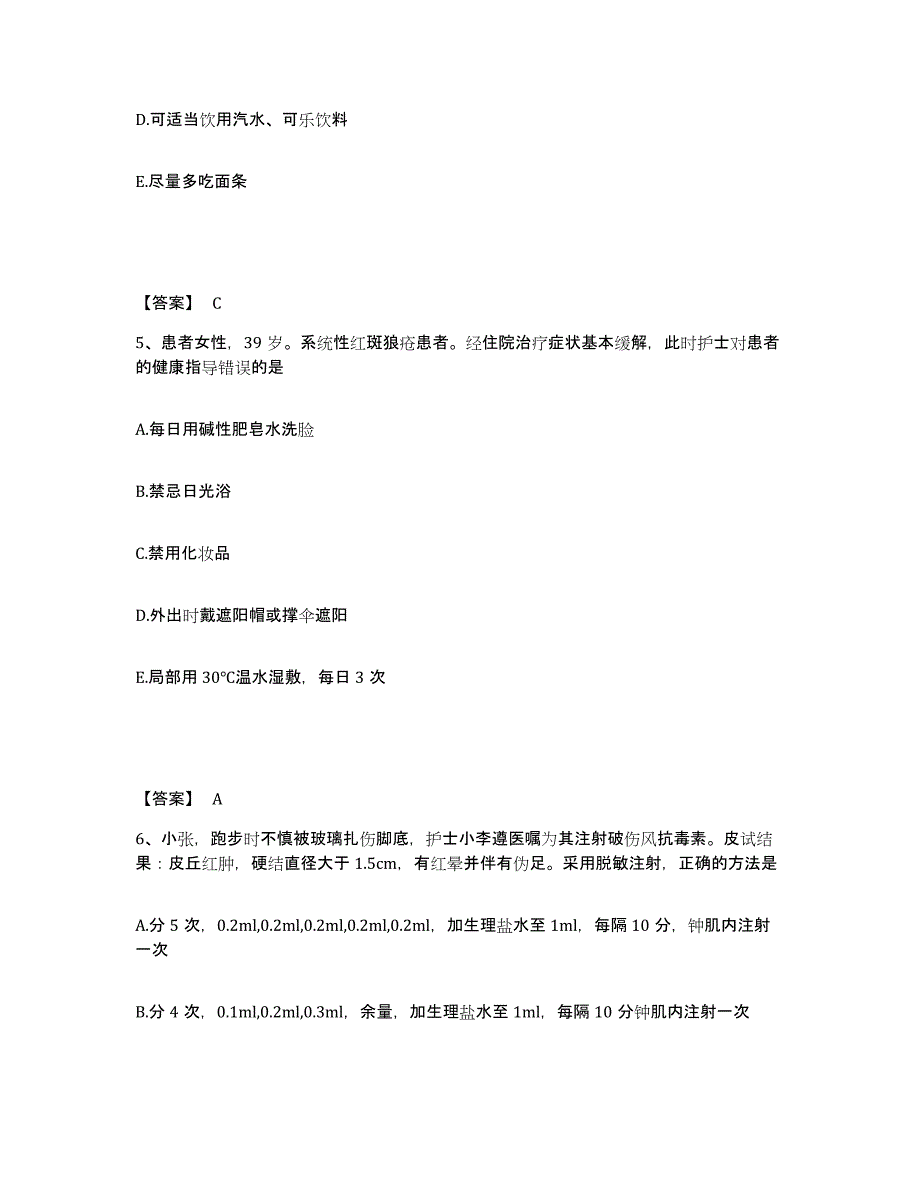 D.可适当饮用汽水、可乐饮料

E.尽量多吃面条

【答案】 C

5、患者女性，39 岁。系统性红斑狼疮患者。经住院治疗症状基本缓解，此时护士对患者的健康指导错误的是

A.每日用碱性肥皂水洗脸

B.禁忌日光浴

C.禁用化妆品

D.外出时戴遮阳帽或撑伞遮阳

E.局部用 30℃温水湿敷，每日 3 次

【答案】 A

6、小张，跑步时不慎被玻璃扎伤脚底，护士小李遵医嘱为其注射破伤风抗毒素。皮试结果：皮丘红肿，硬结直径大于 1.5cm，有红晕并伴有伪足。采用脱敏注射，正确的方法是

A.分 5 次，0.2ml,0.2ml,0.2ml,0.2ml,0.2ml，加生理盐水至 1ml，每隔 10 分，钟肌内注射一次

B.分 4 次，0.1ml,0.2ml,0.3ml，余量，加生理盐水至 1ml，每隔 10 分钟肌内注射一次